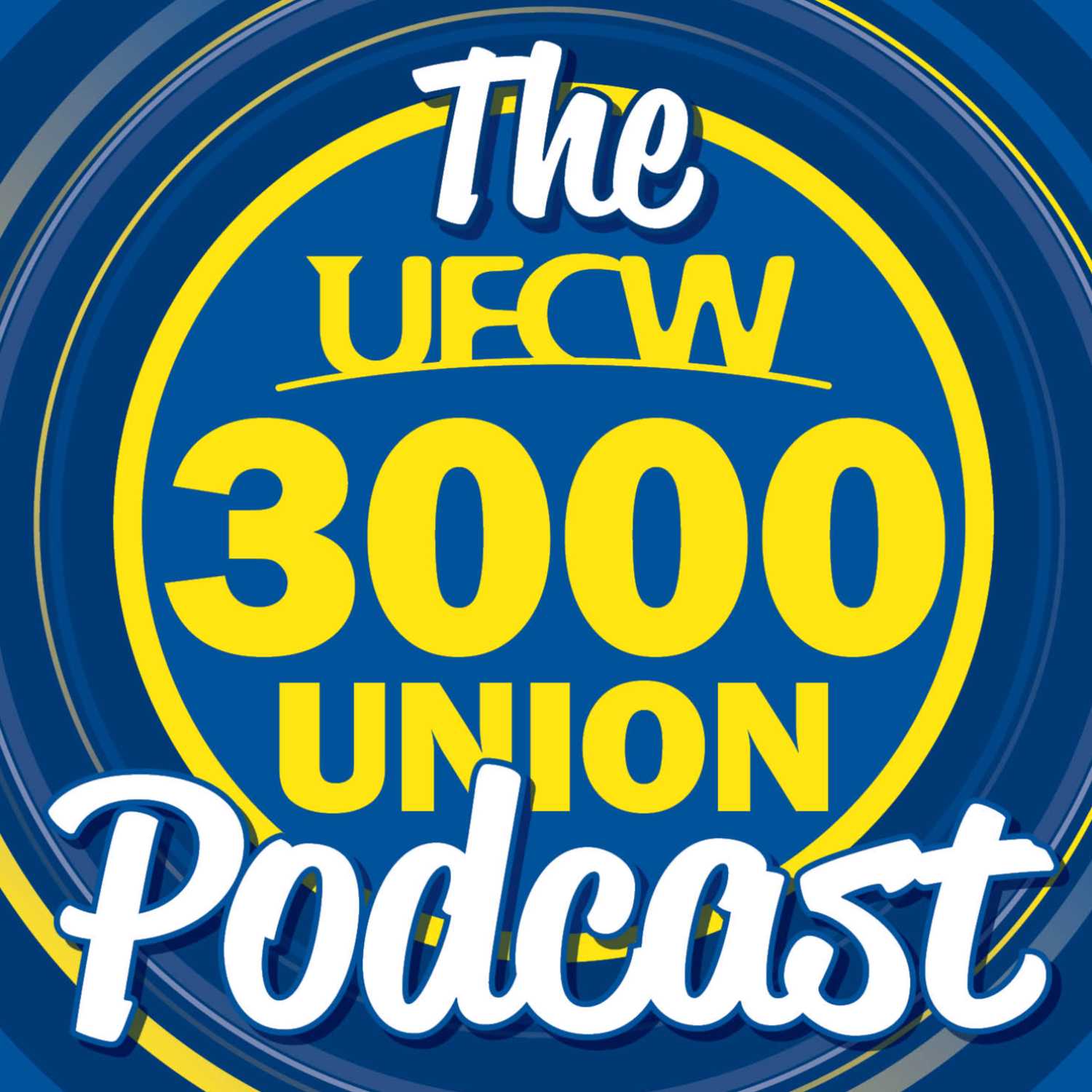 The
UFCW
3000
UNION
Podcast